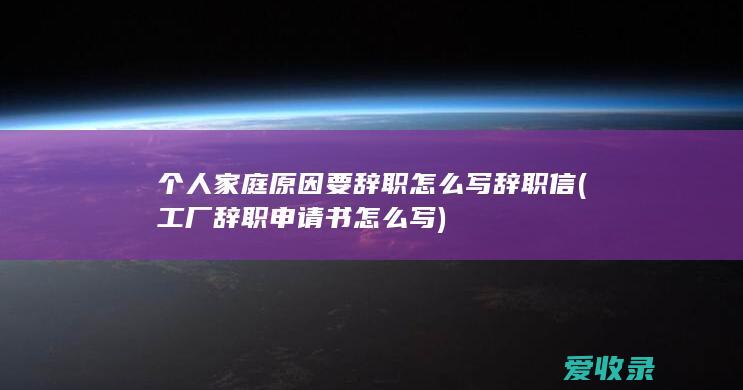 个人家庭原因要辞职怎么写辞职信(工厂辞职申请书怎么写)

爱收录